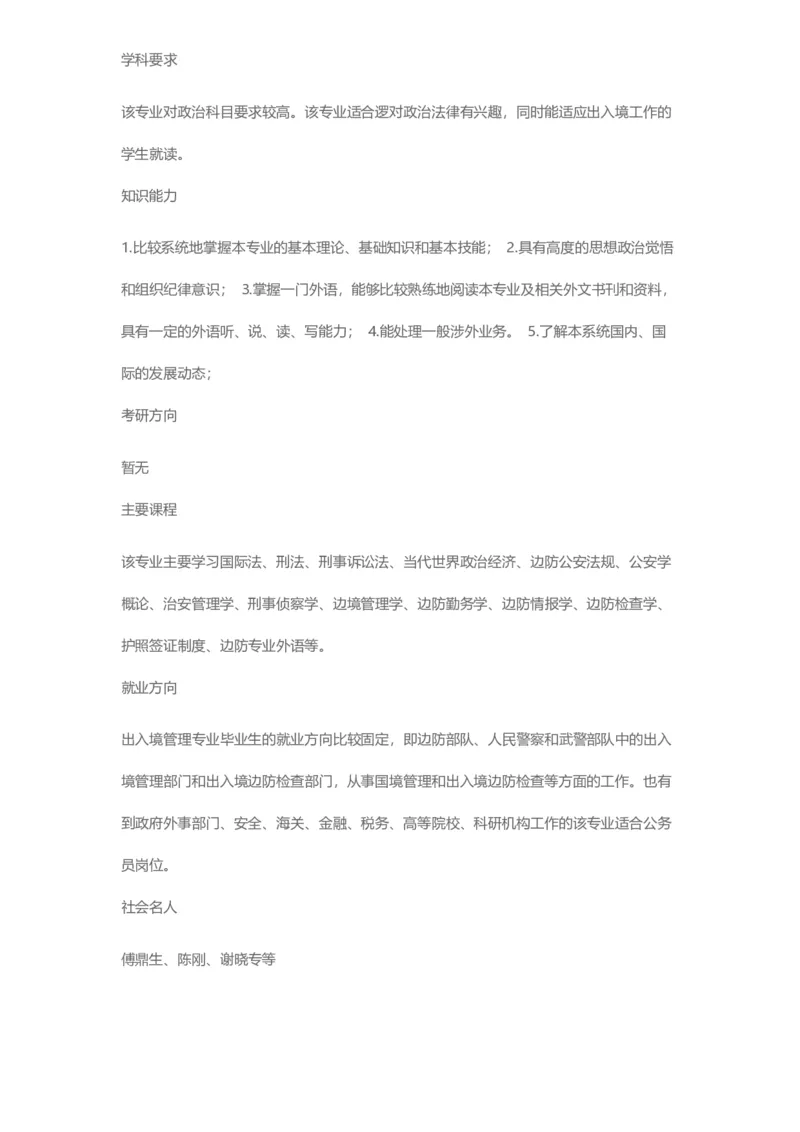 学科要求

该专业对政治科目要求较高。该专业适合逻对政治法律有兴趣，同时能适应出入境工作的学生就读。

知识能力

1.比较系统地掌握本专业的基本理论、基础知识和基本技能； 2.具有高度的思想政治觉悟和组织纪律意识； 3.掌握一门外语，能够比较熟练地阅读本专业及相关外文书刊和资料，具有一定的外语听、说、读、写能力； 4.能处理一般涉外业务。 5.了解本系统国内、国际的发展动态；

考研方向

暂无

主要课程

该专业主要学习国际法、刑法、刑事诉讼法、当代世界政治经济、边防公安法规、公安学概论、治安管理学、刑事侦察学、边境管理学、边防勤务学、边防情报学、边防检查学、护照签证制度、边防专业外语等。

就业方向

出入境管理专业毕业生的就业方向比较固定，即边防部队、人民警察和武警部队中的出入境管理部门和出入境边防检查部门，从事国境管理和出入境边防检查等方面的工作。也有到政府外事部门、安全、海关、金融、税务、高等院校、科研机构工作的该专业适合公务员岗位。

社会名人

傅鼎生、陈刚、谢晓专等